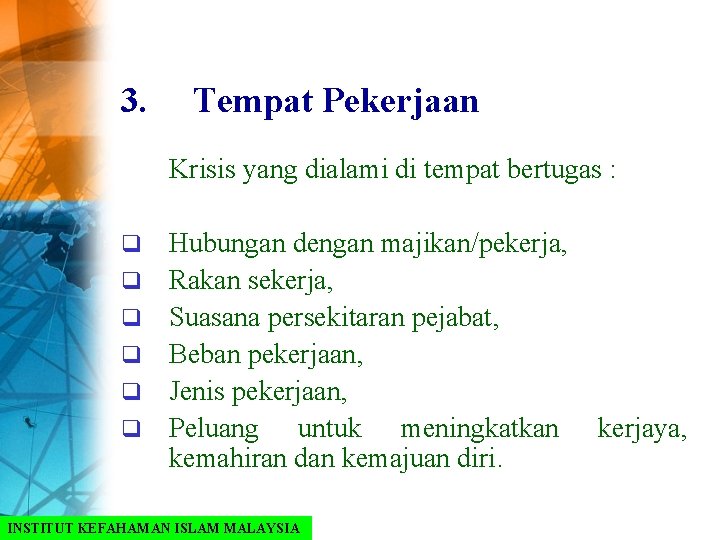 3. Tempat Pekerjaan

Krisis yang dialami di tempat bertugas :

❑ Hubungan dengan majikan/pekerja,
❑ Rakan sekerja,
❑ Suasana persekitaran pejabat,
❑ Beban pekerjaan,
❑ Jenis pekerjaan,
❑ Peluang untuk meningkatkan kerjaya, kemahiran dan kemajuan diri.

INSTITUT KEFAHAMAN ISLAM MALAYSIA